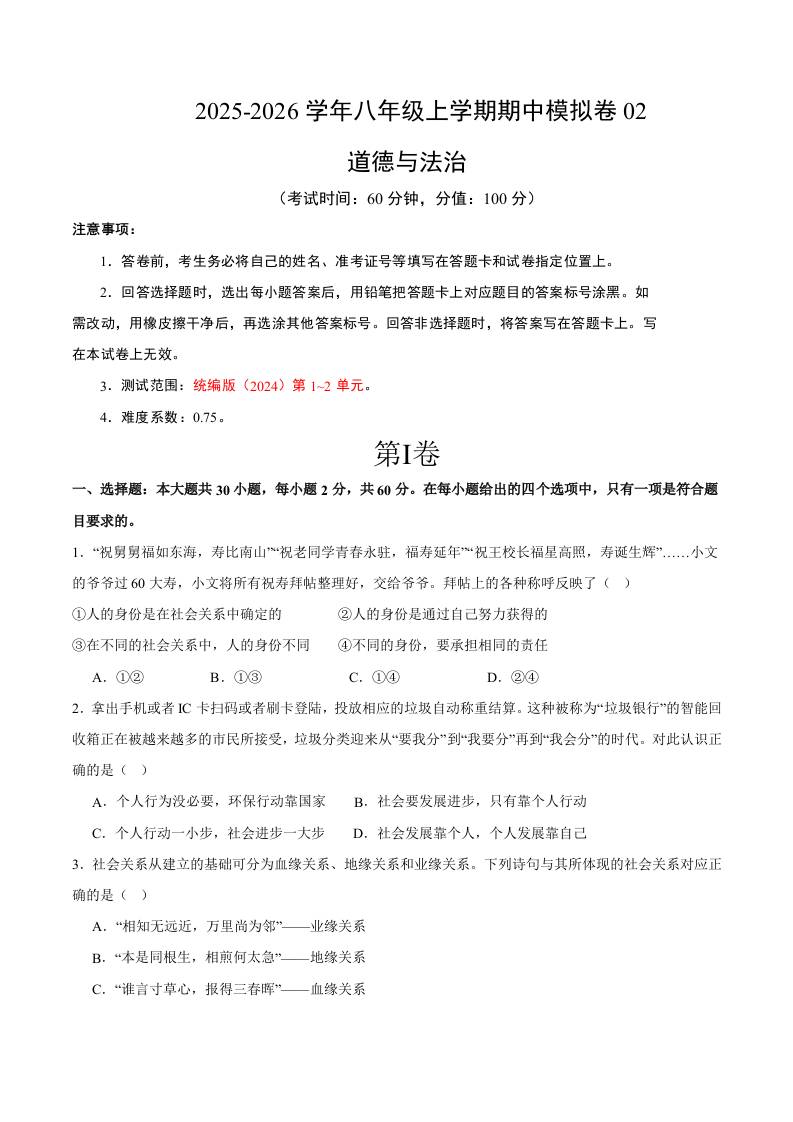 2025-2026 学年八年级上学期期中模拟卷 02

道德与法治

（考试时间：60 分钟，分值：100 分）

注意事项：

1．答卷前，考生务必将自己的姓名、准考证号等填写在答题卡和试卷指定位置上。

2．回答选择题时，选出每小题答案后，用铅笔把答题卡上对应题目的答案标号涂黑。如需改动，用橡皮擦干净后，再选涂其他答案标号。回答非选择题时，将答案写在答题卡上。写在本试卷上无效。

3．测试范围：统编版（2024）第 1~2 单元。

4．难度系数：0.75。

第I卷

一、选择题：本大题共 30 小题，每小题 2 分，共 60 分。在每小题给出的四个选项中，只有一项是符合题目要求的。

1．“祝舅舅福如东海，寿比南山”“祝老同学青春永驻，福寿延年”“祝王校长福星高照，寿诞生辉”……小文的爷爷过 60 大寿，小文将所有祝寿拜帖整理好，交给爷爷。拜帖上的各种称呼反映了（ ）

①人的身份是在社会关系中确定的　　②人的身份是通过自己努力获得的

③在不同的社会关系中，人的身份不同　　④不同的身份，要承担相同的责任

A．①②　　B．①③　　C．①④　　D．②④

2．拿出手机或者 IC 卡扫码或者刷卡登陆，投放相应的垃圾自动称重结算。这种被称为“垃圾银行”的智能回收箱正在被越来越多的市民所接受，垃圾分类迎来从“要我分”到“我要分”再到“我会分”的时代。对此认识正确的是（ ）

A．个人行为没必要，环保行动靠国家　　B．社会要发展进步，只有靠个人行动

C．个人行动一小步，社会进步一大步　　D．社会发展靠个人，个人发展靠自己

3．社会关系从建立的基础可分为血缘关系、地缘关系和业缘关系。下列诗句与其所体现的社会关系对应正确的是（ ）

A．“相知无远近，万里尚为邻”——业缘关系

B．“本是同根生，相煎何太急”——地缘关系

C．“谁言寸草心，报得三春晖”——血缘关系